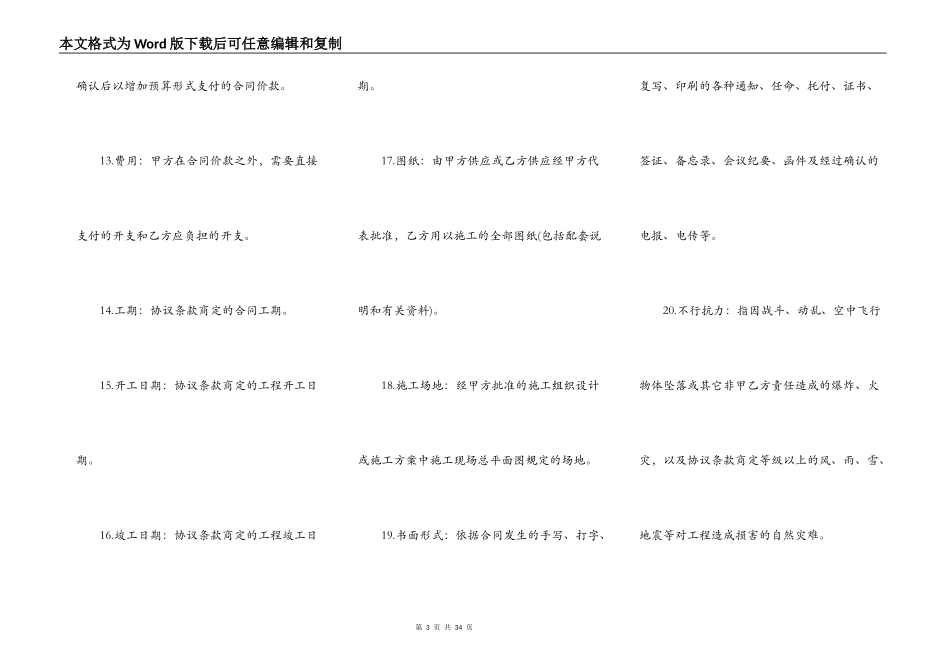 本文格式为Word版下载后可任意编辑和复制

确认后以增加预算形式支付的合同价款。

13.费用：甲方在合同价款之外，需要直接支付的开支和乙方应负担的开支。

14.工期：协议条款商定的合同工期。

15.开工日期：协议条款商定的工程开工日期。

16.竣工日期：协议条款商定的工程竣工日期。

17.图纸：由甲方供应或乙方供应经甲方代表批准，乙方用以施工的全部图纸(包括配套说明和有关资料)。

18.施工场地：经甲方批准的施工组织设计或施工方案中施工现场总平面图规定的场地。

19.书面形式：依据合同发生的手写、打字、复写、印刷的各种通知、任命、托付、证书、签证、备忘录、会议纪要、函件及经过确认的电报、电传等。

20.不行抗力：指因战斗、动乱、空中飞行物体坠落或其它非甲乙方责任造成的爆炸、火灾，以及协议条款商定等级以上的风、雨、雪、地震等对工程造成损害的自然灾难。

第 3 页 共 34 页